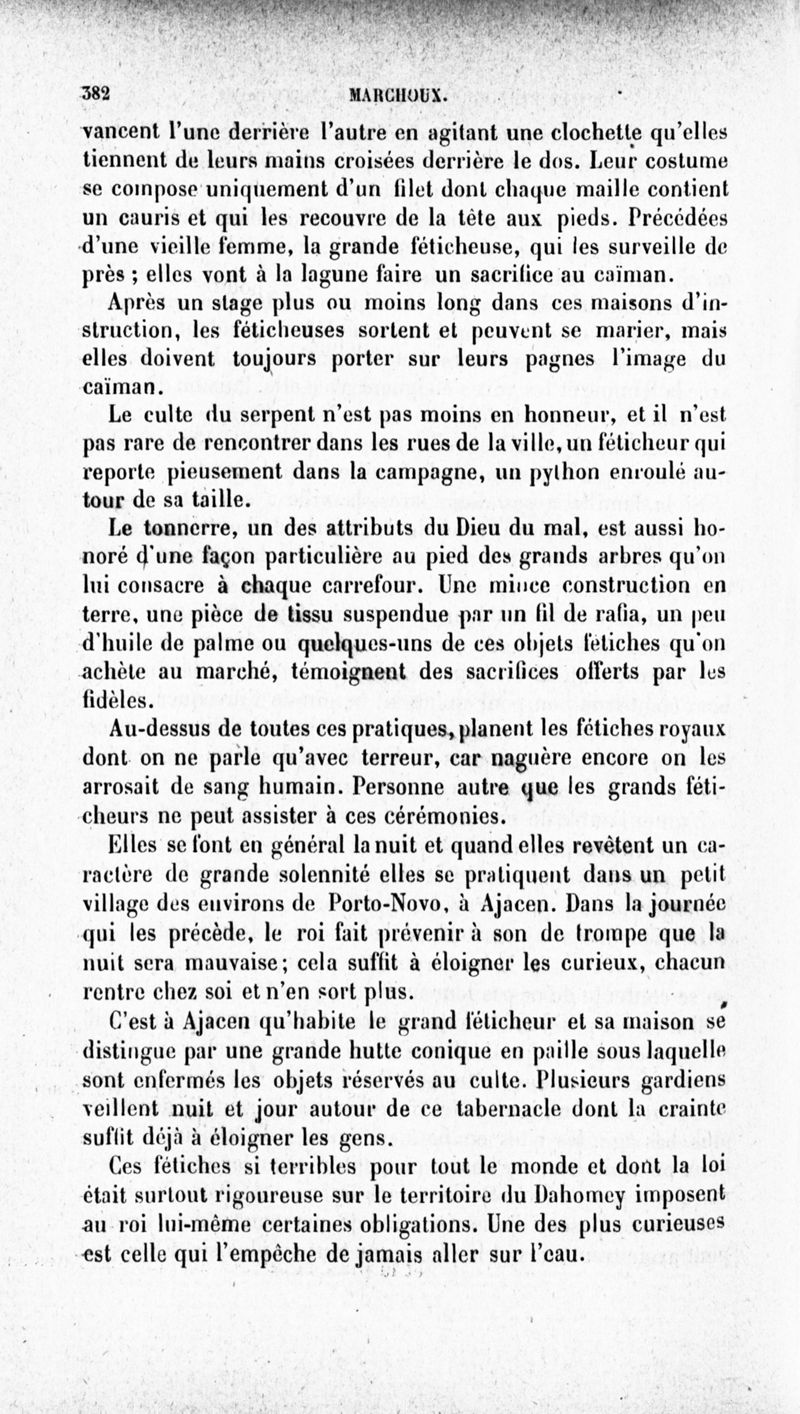 382 MARCHOUX.

vancent l'une derrière l'autre en agitant une clochette qu'elles tiennent de leurs mains croisées derrière le dos. Leur costume se compose uniquement d'un filet dont chaque maille contient un cauris et qui les recouvre de la tête aux pieds. Précédées d'une vieille femme, la grande féticheuse, qui les surveille de près ; elles vont à la lagune faire un sacrifice au caïman.

Après un stage plus ou moins long dans ces maisons d'instruction, les féticheuses sortent et peuvent se marier, mais elles doivent toujours porter sur leurs pagnes l'image du caïman.

Le culte du serpent n'est pas moins en honneur, et il n'est pas rare de rencontrer dans les rues de la ville, un féticheur qui reporte pieusement dans la campagne, un python enroulé autour de sa taille.

Le tonnerre, un des attributs du Dieu du mal, est aussi honoré d'une façon particulière au pied des grands arbres qu'on lui consacre à chaque carrefour. Une mince construction en terre, une pièce de tissu suspendue par un fil de rafia, un peu d'huile de palme ou quelques-uns de ces objets fétiches qu'on achète au marché, témoignent des sacrifices offerts par les fidèles.

Au-dessus de toutes ces pratiques, planent les fétiches royaux dont on ne parle qu'avec terreur, car naguère encore on les arrosait de sang humain. Personne autre que les grands féticheurs ne peut assister à ces cérémonies.

Elles se font en général la nuit et quand elles revêtent un caractère de grande solennité elles se pratiquent dans un petit village des environs de Porto-Novo, à Ajacen. Dans la journée qui les précède, le roi fait prévenir à son de trompe que la nuit sera mauvaise; cela suffit à éloigner les curieux, chacun rentre chez soi et n'en sort plus.

C'est à Ajacen qu'habite le grand féticheur et sa maison se distingue par une grande hutte conique en paille sous laquelle sont enfermés les objets réservés au culte. Plusieurs gardiens veillent nuit et jour autour de ce tabernacle dont la crainte suffit déjà à éloigner les gens.

Ces fétiches si terribles pour tout le monde et dont la loi était surtout rigoureuse sur le territoire du Dahomey imposent au roi lui-même certaines obligations. Une des plus curieuses est celle qui l'empêche de jamais aller sur l'eau.